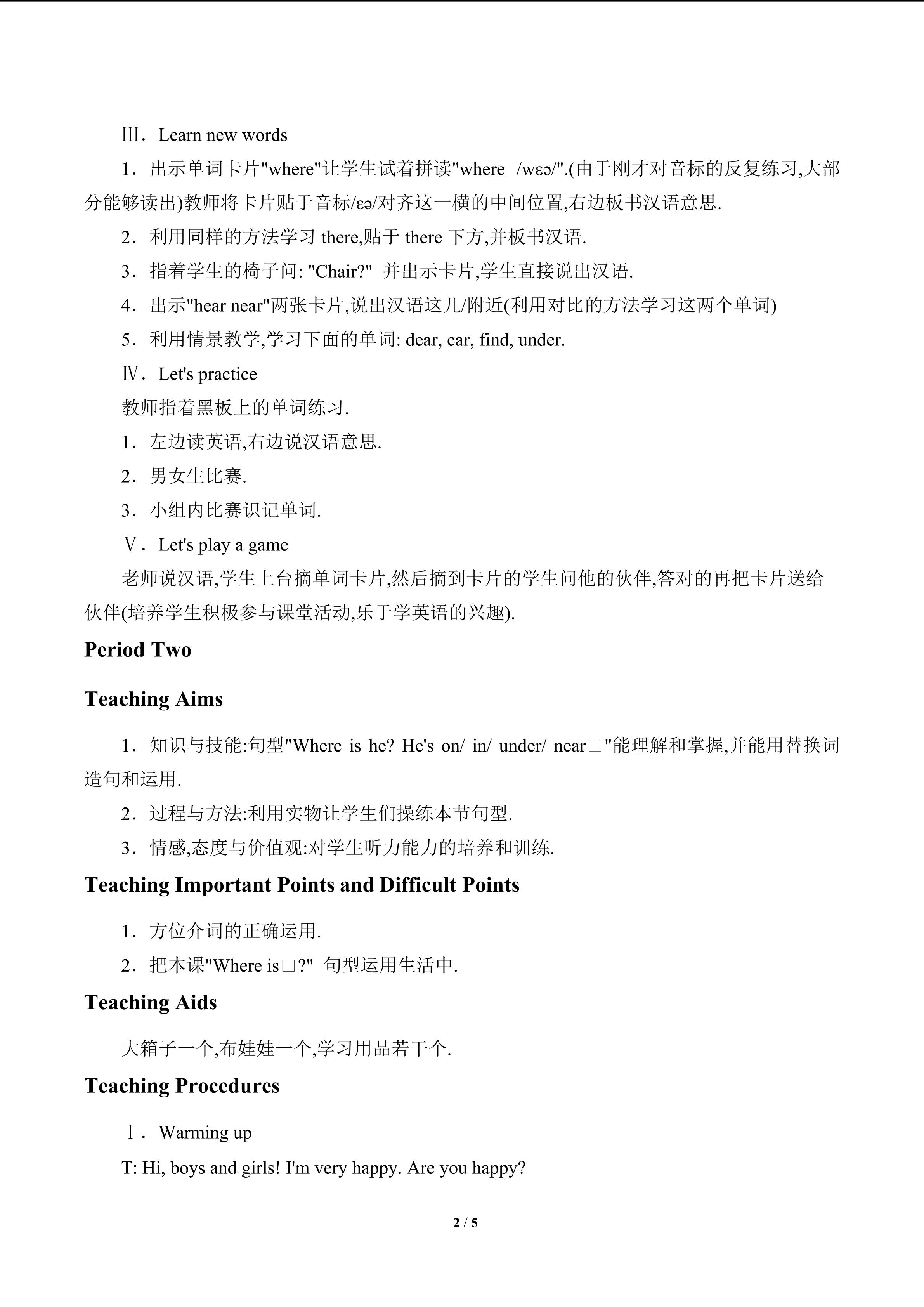 Ⅲ．Learn new words

1．出示单词卡片"where"让学生试着拼读"where /wεə/".(由于刚才对音标的反复练习,大部分能够读出)教师将卡片贴于音标/εə/对齐这一横的中间位置,右边板书汉语意思.

2．利用同样的方法学习 there,贴于 there 下方,并板书汉语.

3．指着学生的椅子问: "Chair?" 并出示卡片,学生直接说出汉语.

4．出示"hear near"两张卡片,说出汉语这儿/附近(利用对比的方法学习这两个单词)

5．利用情景教学,学习下面的单词: dear, car, find, under.

Ⅳ．Let's practice

教师指着黑板上的单词练习.

1．左边读英语,右边说汉语意思.

2．男女生比赛.

3．小组内比赛识记单词.

Ⅴ．Let's play a game

老师说汉语,学生上台摘单词卡片,然后摘到卡片的学生问他的伙伴,答对的再把卡片送给伙伴(培养学生积极参与课堂活动,乐于学英语的兴趣).

Period Two

Teaching Aims

1．知识与技能:句型"Where is he? He's on/ in/ under/ near□"能理解和掌握,并能用替换词造句和运用.

2．过程与方法:利用实物让学生们操练本节句型.

3．情感,态度与价值观:对学生听力能力的培养和训练.

Teaching Important Points and Difficult Points

1．方位介词的正确运用.

2．把本课"Where is□?" 句型运用生活中.

Teaching Aids

大箱子一个,布娃娃一个,学习用品若干个.

Teaching Procedures

Ⅰ．Warming up

T: Hi, boys and girls! I'm very happy. Are you happy?

2 / 5